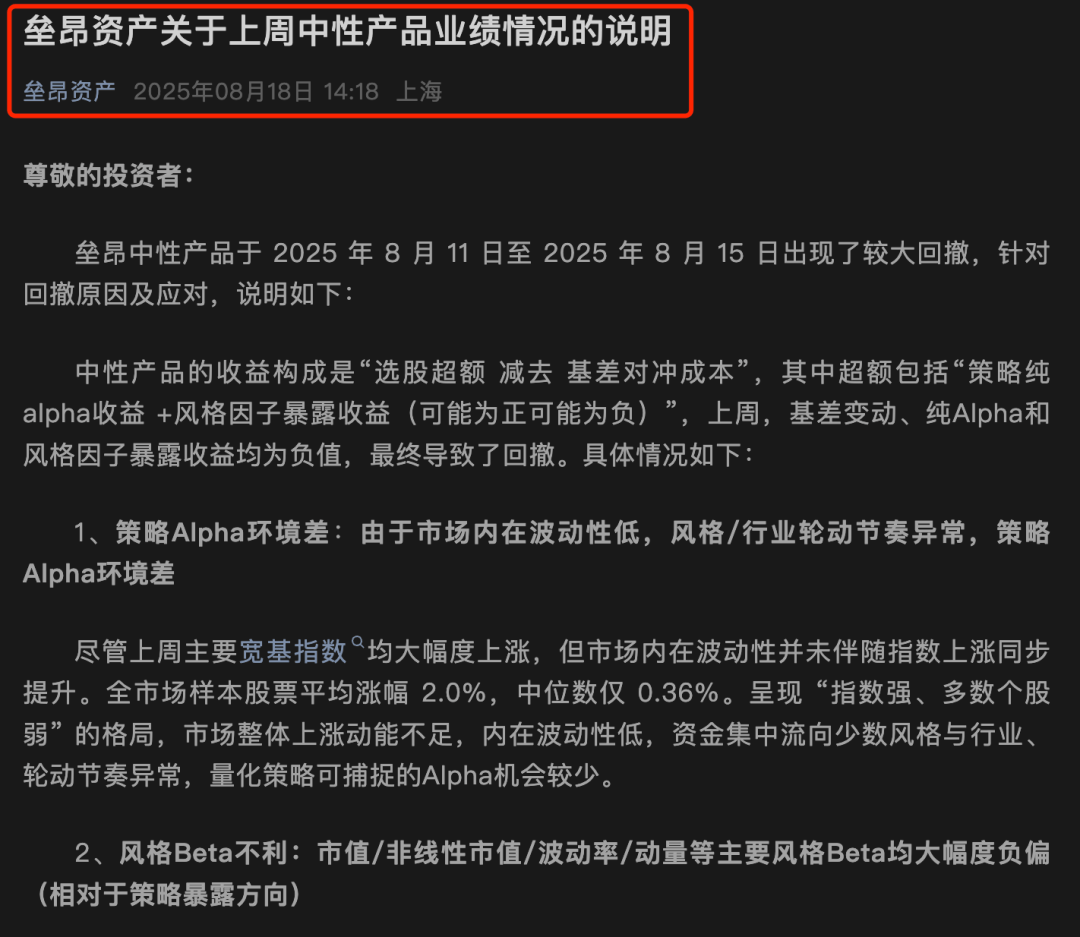 垒昂资产关于上周中性产品业绩情况的说明

垒昂资产 2025年08月18日 14:18 上海

尊敬的投资者：

垒昂中性产品于 2025 年 8 月 11 日至 2025 年 8 月 15 日出现了较大回撤，针对回撤原因及应对，说明如下：

中性产品的收益构成是“选股超额 减去 基差对冲成本”，其中超额包括“策略纯alpha收益 +风格因子暴露收益（可能为正可能为负）”，上周，基差变动、纯Alpha和风格因子暴露收益均为负值，最终导致了回撤。具体情况如下：

1、策略Alpha环境差：由于市场内在波动性低，风格/行业轮动节奏异常，策略Alpha环境差

尽管上周主要宽基指数均大幅度上涨，但市场内在波动性并未伴随指数上涨同步提升。全市场样本股票平均涨幅 2.0%，中位数仅 0.36%。呈现“指数强、多数个股弱”的格局，市场整体上涨动能不足，内在波动性低，资金集中流向少数风格与行业、轮动节奏异常，量化策略可捕捉的Alpha机会较少。

2、风格Beta不利：市值/非线性市值/波动率/动量等主要风格Beta均大幅度负偏（相对于策略暴露方向）